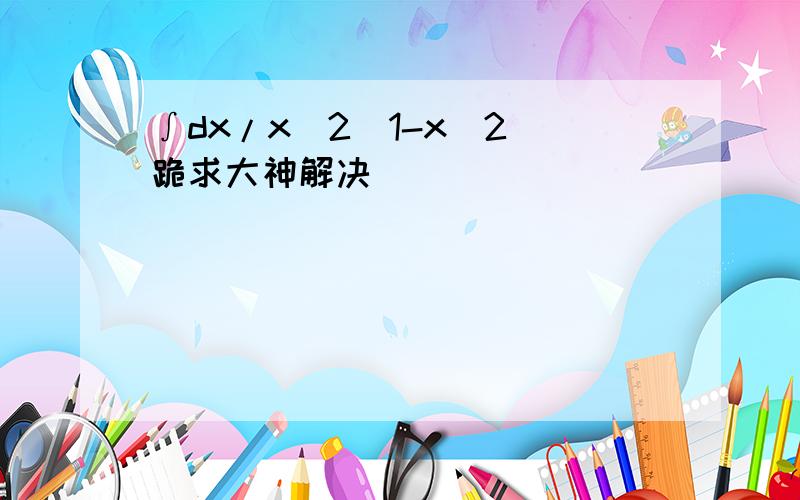 ∫dx/x 2 1-x 2
跪求大神解决